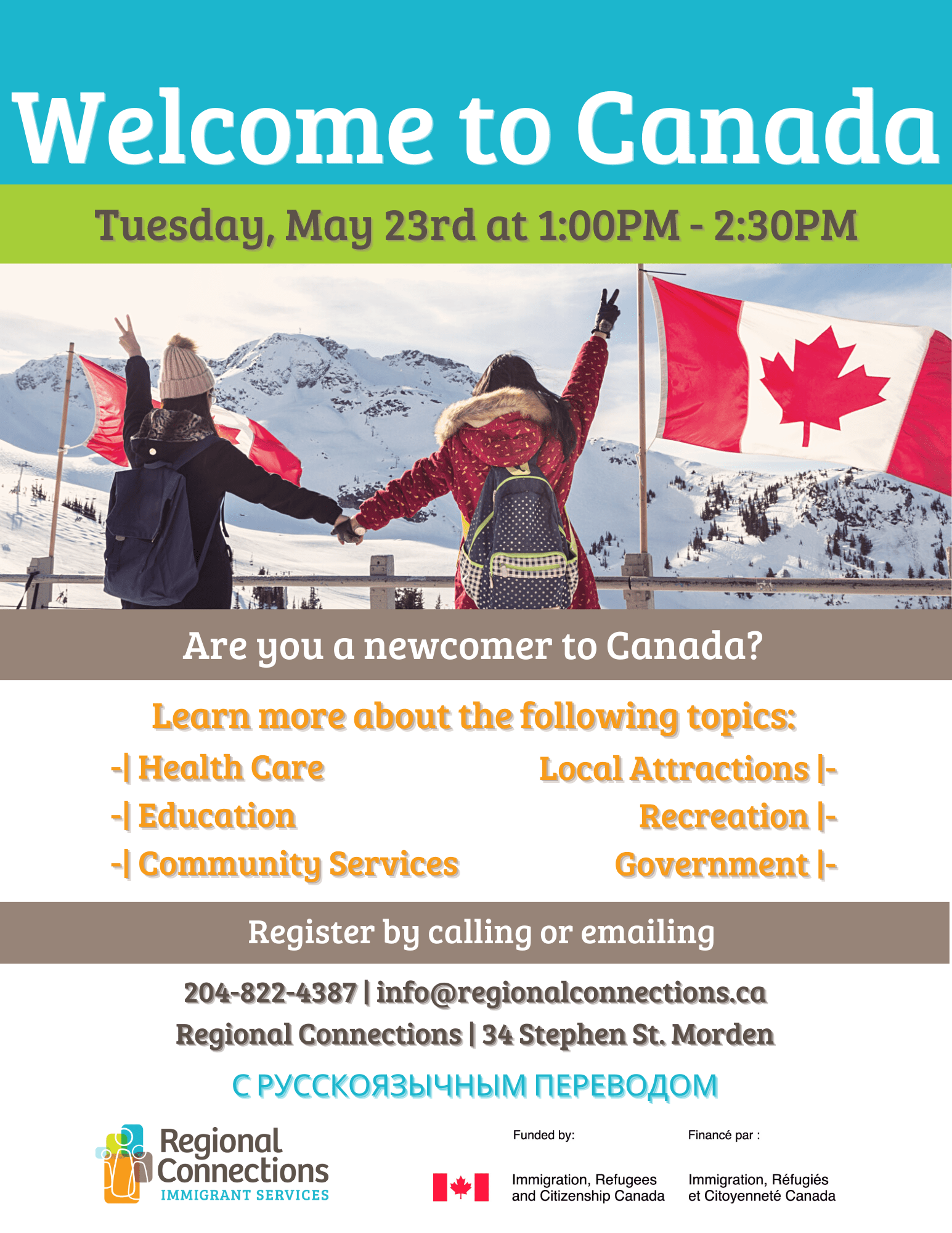 Welcome to Canada

Tuesday, May 23rd at 1:00PM - 2:30PM

Are you a newcomer to Canada?

Learn more about the following topics:

-| Health Care
-| Education
-| Community Services

Local Attractions |-
Recreation |-
Government |-

Register by calling or emailing

204-822-4387 | info@regionalconnections.ca
Regional Connections | 34 Stephen St. Morden

С РУССКОЯЗЫЧНЫМ ПЕРЕВОДОМ

Regional Connections
IMMIGRANT SERVICES

Funded by:
Immigration, Refugees and Citizenship Canada

Financé par :
Immigration, Réfugiés et Citoyenneté Canada